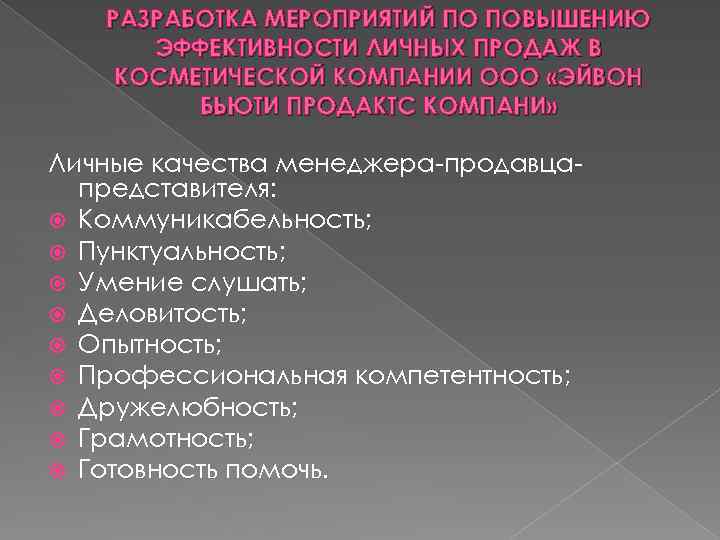 РАЗРАБОТКА МЕРОПРИЯТИЙ ПО ПОВЫШЕНИЮ ЭФФЕКТИВНОСТИ ЛИЧНЫХ ПРОДАЖ В КОСМЕТИЧЕСКОЙ КОМПАНИИ ООО «ЭЙВОН БЬЮТИ ПРОДАКТС КОМПАНИ»

Личные качества менеджера-продавца-представителя:
Коммуникабельность;
Пунктуальность;
Умение слушать;
Деловитость;
Опытность;
Профессиональная компетентность;
Дружелюбность;
Грамотность;
Готовность помочь.